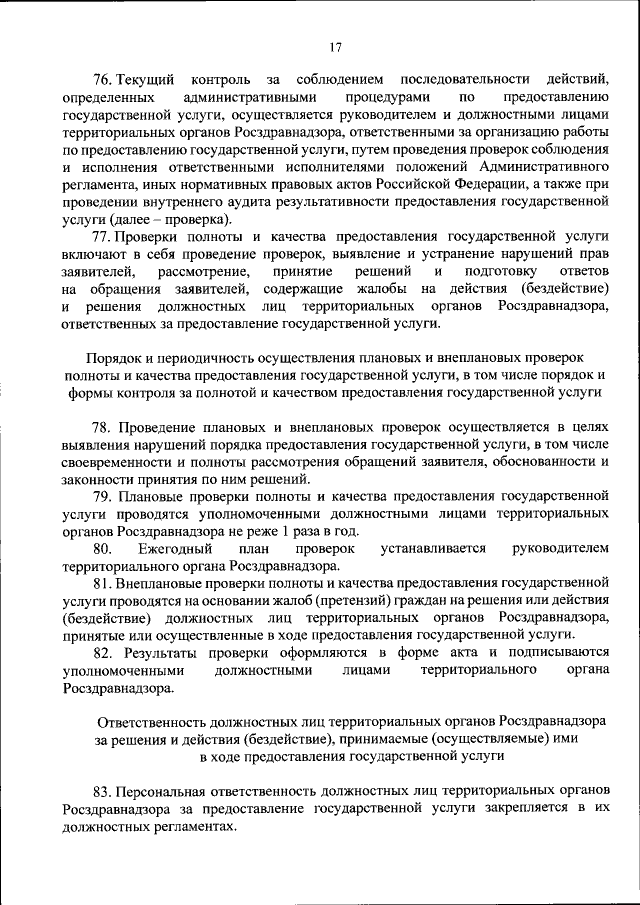 17

76. Текущий контроль за соблюдением последовательности действий, определенных административными процедурами по предоставлению государственной услуги, осуществляется руководителем и должностными лицами территориальных органов Росздравнадзора, ответственными за организацию работы по предоставлению государственной услуги, путем проведения проверок соблюдения и исполнения ответственными исполнителями положений Административного регламента, иных нормативных правовых актов Российской Федерации, а также при проведении внутреннего аудита результативности предоставления государственной услуги (далее – проверка).

77. Проверки полноты и качества предоставления государственной услуги включают в себя проведение проверок, выявление и устранение нарушений прав заявителей, рассмотрение, принятие решений и подготовку ответов на обращения заявителей, содержащие жалобы на действия (бездействие) и решения должностных лиц территориальных органов Росздравнадзора, ответственных за предоставление государственной услуги.

Порядок и периодичность осуществления плановых и внеплановых проверок полноты и качества предоставления государственной услуги, в том числе порядок и формы контроля за полнотой и качеством предоставления государственной услуги

78. Проведение плановых и внеплановых проверок осуществляется в целях выявления нарушений порядка предоставления государственной услуги, в том числе своевременности и полноты рассмотрения обращений заявителя, обоснованности и законности принятия по ним решений.

79. Плановые проверки полноты и качества предоставления государственной услуги проводятся уполномоченными должностными лицами территориальных органов Росздравнадзора не реже 1 раза в год.

80. Ежегодный план проверок устанавливается руководителем территориального органа Росздравнадзора.

81. Внеплановые проверки полноты и качества предоставления государственной услуги проводятся на основании жалоб (претензий) граждан на решения или действия (бездействие) должностных лиц территориальных органов Росздравнадзора, принятые или осуществленные в ходе предоставления государственной услуги.

82. Результаты проверки оформляются в форме акта и подписываются уполномоченными должностными лицами территориального органа Росздравнадзора.

Ответственность должностных лиц территориальных органов Росздравнадзора за решения и действия (бездействие), принимаемые (осуществляемые) ими в ходе предоставления государственной услуги

83. Персональная ответственность должностных лиц территориальных органов Росздравнадзора за предоставление государственной услуги закрепляется в их должностных регламентах.